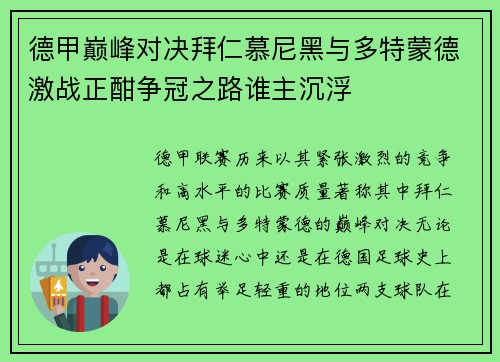 德甲巅峰对决拜仁慕尼黑与多特蒙德激战正酣争冠之路谁主沉浮

德甲联赛历来以其紧张激烈的竞争和高水平的比赛质量著称其中拜仁慕尼黑与多特蒙德的巅峰对决无论是在球迷心中还是在德国足球史上都占有举足轻重的地位两支球队在